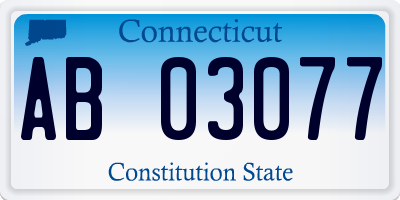 Connecticut

AB 03077

Constitution State